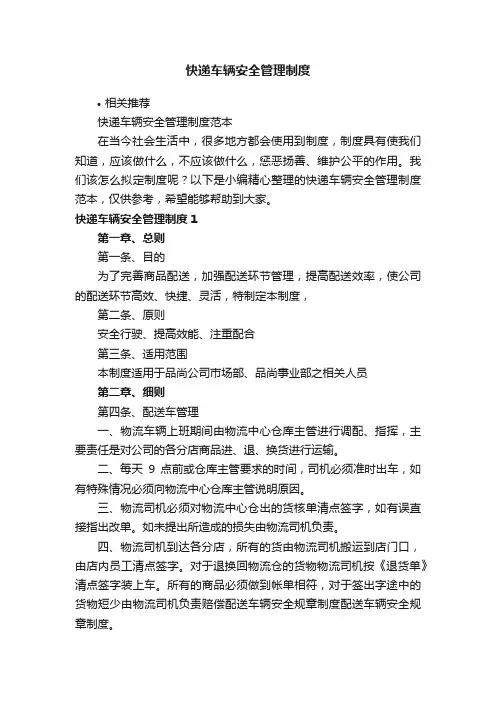 快递车辆安全管理制度

• 相关推荐

快递车辆安全管理制度范本

在当今社会生活中，很多地方都会使用到制度，制度具有使我们知道，应该做什么，不应该做什么，惩恶扬善、维护公平的作用。我们该怎么拟定制度呢？以下是小编精心整理的快递车辆安全管理制度范本，仅供参考，希望能够帮助到大家。

快递车辆安全管理制度 1

第一章、总则

第一条、目的

为了完善商品配送，加强配送环节管理，提高配送效率，使公司的配送环节高效、快捷、灵活，特制定本制度，

第二条、原则

安全行驶、提高效能、注重配合

第三条、适用范围

本制度适用于品尚公司市场部、品尚事业部之相关人员

第二章、细则

第四条、配送车管理

一、物流车辆上班期间由物流中心仓库主管进行调配、指挥，主要责任是对公司的各分店商品进、退、换货进行运输。

二、每天 9 点前或仓库主管要求的时间，司机必须准时出车，如有特殊情况必须向物流中心仓库主管说明原因。

三、物流司机必须对物流中心仓出的货核单清点签字，如有误直接指出改单。如未提出所造成的损失由物流司机负责。

四、物流司机到达各分店，所有的货由物流司机搬运到店门口，由店内员工清点签字。对于退换回物流仓的货物物流司机按《退货单》清点签字装上车。所有的商品必须做到帐单相符，对于签出字途中的货物短少由物流司机负责赔偿配送车辆安全规章制度配送车辆安全规章制度。